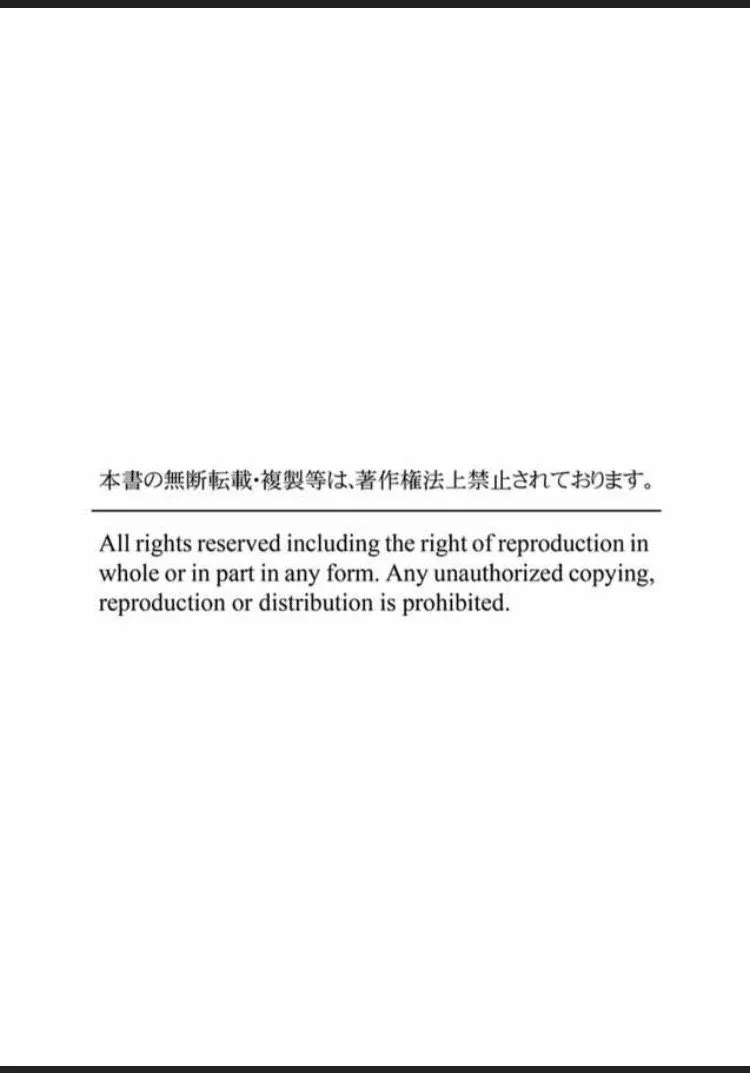 本書の無断転載・複製等は、著作権法上禁止されております。

All rights reserved including the right of reproduction in whole or in part in any form. Any unauthorized copying, reproduction or distribution is prohibited.